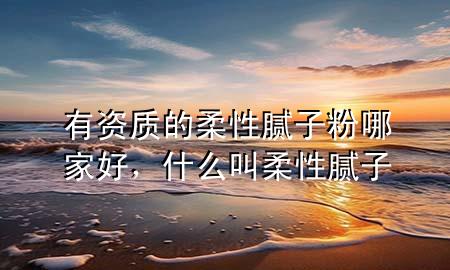 有资质的柔性腻子粉哪家好，什么叫柔性腻子